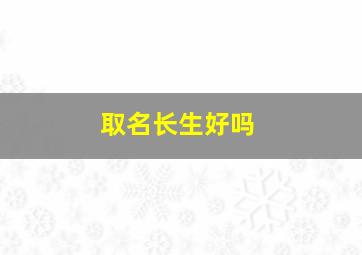 取名长生好吗